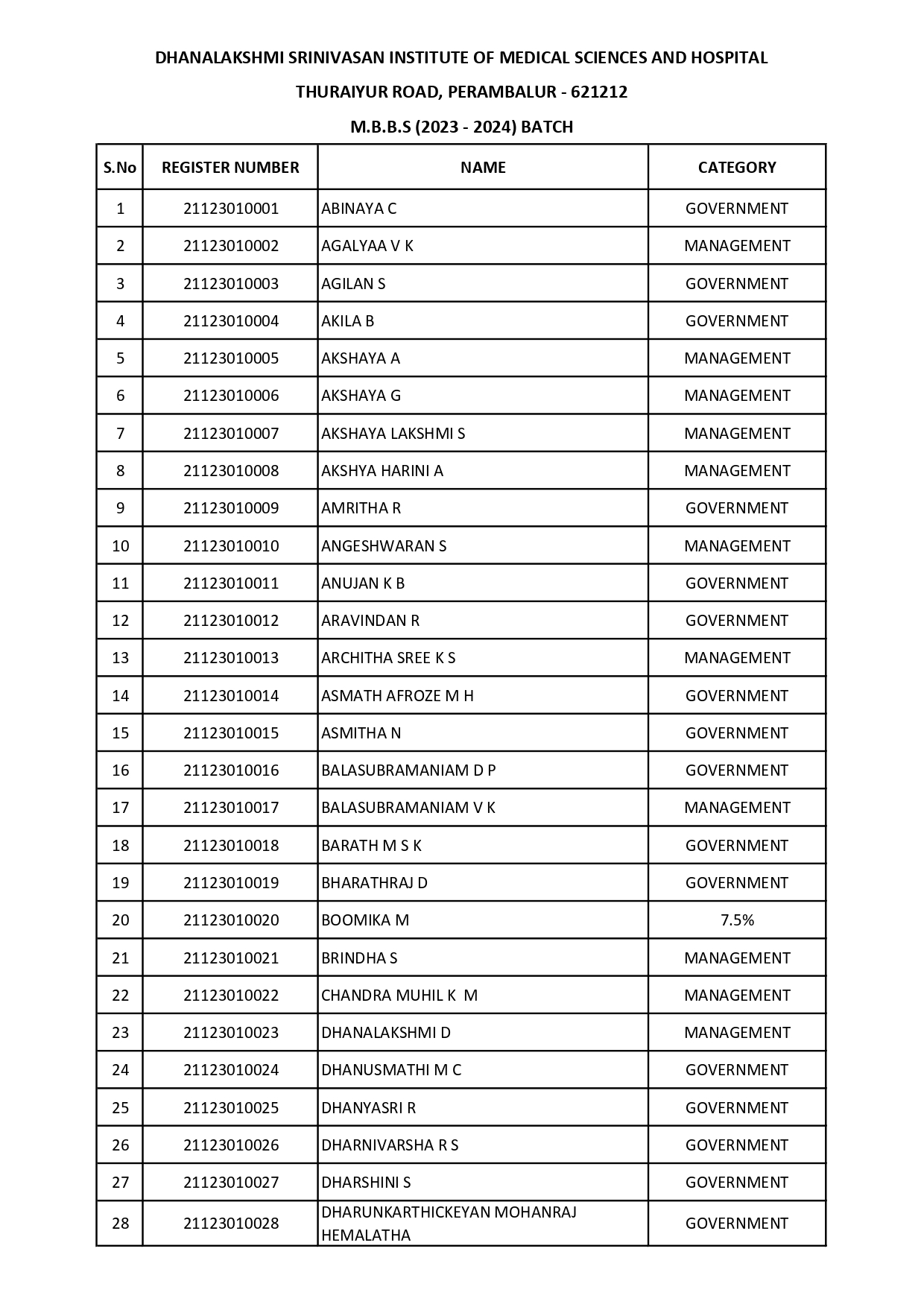 DHANALAKSHMI SRINIVASAN INSTITUTE OF MEDICAL SCIENCES AND HOSPITAL

THURAIYUR ROAD, PERAMBALUR - 621212

M.B.B.S (2023 - 2024) BATCH

| S.No | REGISTER NUMBER | NAME | CATEGORY |
|---|---|---|---|
| 1 | 21123010001 | ABINAYA C | GOVERNMENT |
| 2 | 21123010002 | AGALYAA V K | MANAGEMENT |
| 3 | 21123010003 | AGILAN S | GOVERNMENT |
| 4 | 21123010004 | AKILA B | GOVERNMENT |
| 5 | 21123010005 | AKSHAYA A | MANAGEMENT |
| 6 | 21123010006 | AKSHAYA G | MANAGEMENT |
| 7 | 21123010007 | AKSHAYA LAKSHMI S | MANAGEMENT |
| 8 | 21123010008 | AKSHYA HARINI A | MANAGEMENT |
| 9 | 21123010009 | AMRITHA R | GOVERNMENT |
| 10 | 21123010010 | ANGESHWARAN S | MANAGEMENT |
| 11 | 21123010011 | ANUJAN K B | GOVERNMENT |
| 12 | 21123010012 | ARAVINDAN R | GOVERNMENT |
| 13 | 21123010013 | ARCHITHA SREE K S | MANAGEMENT |
| 14 | 21123010014 | ASMATH AFROZE M H | GOVERNMENT |
| 15 | 21123010015 | ASMITHA N | GOVERNMENT |
| 16 | 21123010016 | BALASUBRAMANIAM D P | GOVERNMENT |
| 17 | 21123010017 | BALASUBRAMANIAM V K | MANAGEMENT |
| 18 | 21123010018 | BARATH M S K | GOVERNMENT |
| 19 | 21123010019 | BHARATHRAJ D | GOVERNMENT |
| 20 | 21123010020 | BOOMIKA M | 7.5% |
| 21 | 21123010021 | BRINDHA S | MANAGEMENT |
| 22 | 21123010022 | CHANDRA MUHIL K M | MANAGEMENT |
| 23 | 21123010023 | DHANALAKSHMI D | MANAGEMENT |
| 24 | 21123010024 | DHANUSMATHI M C | GOVERNMENT |
| 25 | 21123010025 | DHANYASRI R | GOVERNMENT |
| 26 | 21123010026 | DHARNIVARSHA R S | GOVERNMENT |
| 27 | 21123010027 | DHARSHINI S | GOVERNMENT |
| 28 | 21123010028 | DHARUNKARTHICKEYAN MOHANRAJ HEMALATHA | GOVERNMENT |